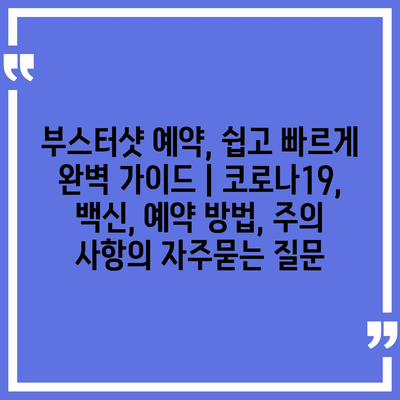 “

부스터샷 예약, 쉽고 빠르게 완벽 가이드 | 코로나19, 백신, 예약 방법, 주의 사항의 자주묻는 질문

”